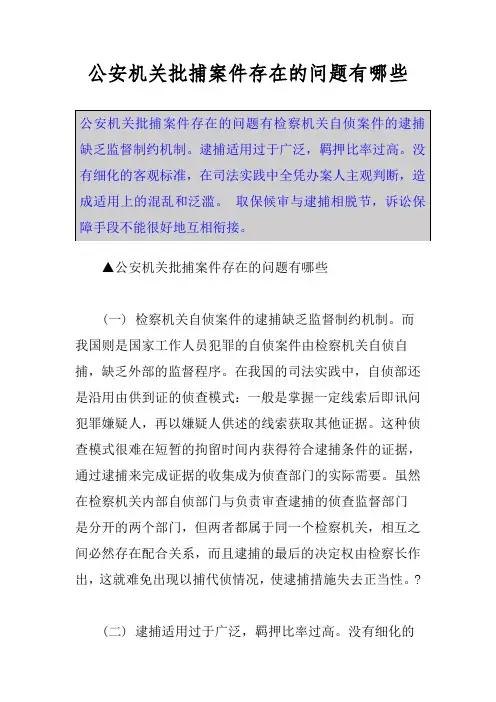 公安机关批捕案件存在的问题有哪些

公安机关批捕案件存在的问题有检察机关自侦案件的逮捕缺乏监督制约机制。逮捕适用过于广泛，羁押比率过高。没有细化的客观标准，在司法实践中全凭办案人主观判断，造成适用上的混乱和泛滥。 取保候审与逮捕相脱节，诉讼保障手段不能很好地互相衔接。

▲公安机关批捕案件存在的问题有哪些

（一） 检察机关自侦案件的逮捕缺乏监督制约机制。而我国则是国家工作人员犯罪的自侦案件由检察机关自侦自捕，缺乏外部的监督程序。在我国的司法实践中，自侦部还是沿用由供到证的侦查模式：一般是掌握一定线索后即讯问犯罪嫌疑人，再以嫌疑人供述的线索获取其他证据。这种侦查模式很难在短暂的拘留时间内获得符合逮捕条件的证据，通过逮捕来完成证据的收集成为侦查部门的实际需要。虽然在检察机关内部自侦部门与负责审查逮捕的侦查监督部门是分开的两个部门，但两者都属于同一个检察机关，相互之间必然存在配合关系，而且逮捕的最后的决定权由检察长作出，这就难免出现以捕代侦情况，使逮捕措施失去正当性。?

（二） 逮捕适用过于广泛，羁押比率过高。没有细化的